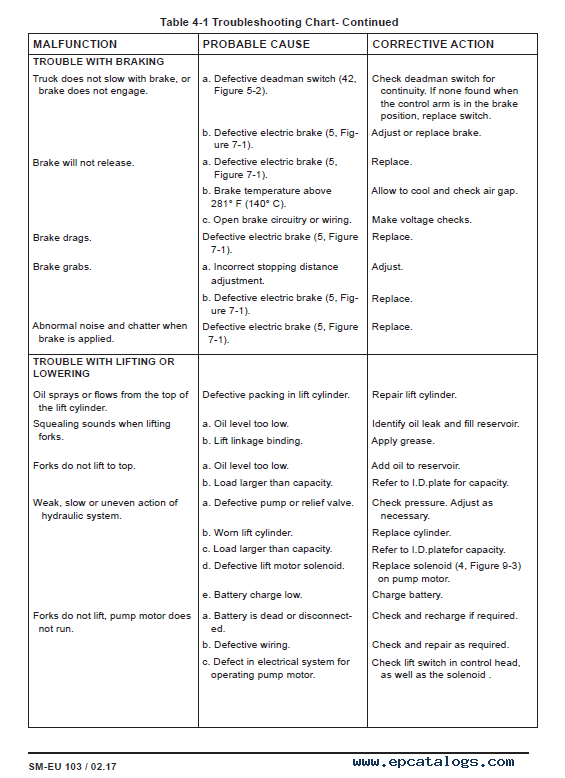 Table 4-1 Troubleshooting Chart- Continued

| MALFUNCTION | PROBABLE CAUSE | CORRECTIVE ACTION |
|---|---|---|
| TROUBLE WITH BRAKING | | |
| Truck does not slow with brake, or brake does not engage. | a. Defective deadman switch (42, Figure 5-2). | Check deadman switch for continuity. If none found when the control arm is in the brake position, replace switch. |
| | b. Defective electric brake (5, Figure 7-1). | Adjust or replace brake. |
| Brake will not release. | a. Defective electric brake (5, Figure 7-1). | Replace. |
| | b. Brake temperature above 281° F (140° C). | Allow to cool and check air gap. |
| | c. Open brake circuitry or wiring. | Make voltage checks. |
| Brake drags. | Defective electric brake (5, Figure 7-1). | Replace. |
| Brake grabs. | a. Incorrect stopping distance adjustment. | Adjust. |
| | b. Defective electric brake (5, Figure 7-1). | Replace. |
| Abnormal noise and chatter when brake is applied. | Defective electric brake (5, Figure 7-1). | Replace. |
| TROUBLE WITH LIFTING OR LOWERING | | |
| Oil sprays or flows from the top of the lift cylinder. | Defective packing in lift cylinder. | Repair lift cylinder. |
| Squealing sounds when lifting forks. | a. Oil level too low. | Identify oil leak and fill reservoir. |
| | b. Lift linkage binding. | Apply grease. |
| Forks do not lift to top. | a. Oil level too low. | Add oil to reservoir. |
| | b. Load larger than capacity. | Refer to I.D.plate for capacity. |
| Weak, slow or uneven action of hydraulic system. | a. Defective pump or relief valve. | Check pressure. Adjust as necessary. |
| | b. Worn lift cylinder. | Replace cylinder. |
| | c. Load larger than capacity. | Refer to I.D.platefor capacity. |
| | d. Defective lift motor solenoid. | Replace solenoid (4, Figure 9-3) on pump motor. |
| | e. Battery charge low. | Charge battery. |
| Forks do not lift, pump motor does not run. | a. Battery is dead or disconnected. | Check and recharge if required. |
| | b. Defective wiring. | Check and repair as required. |
| | c. Defect in electrical system for operating pump motor. | Check lift switch in control head, as well as the solenoid . |

SM-EU 103 / 02.17

www.epcatalogs.com